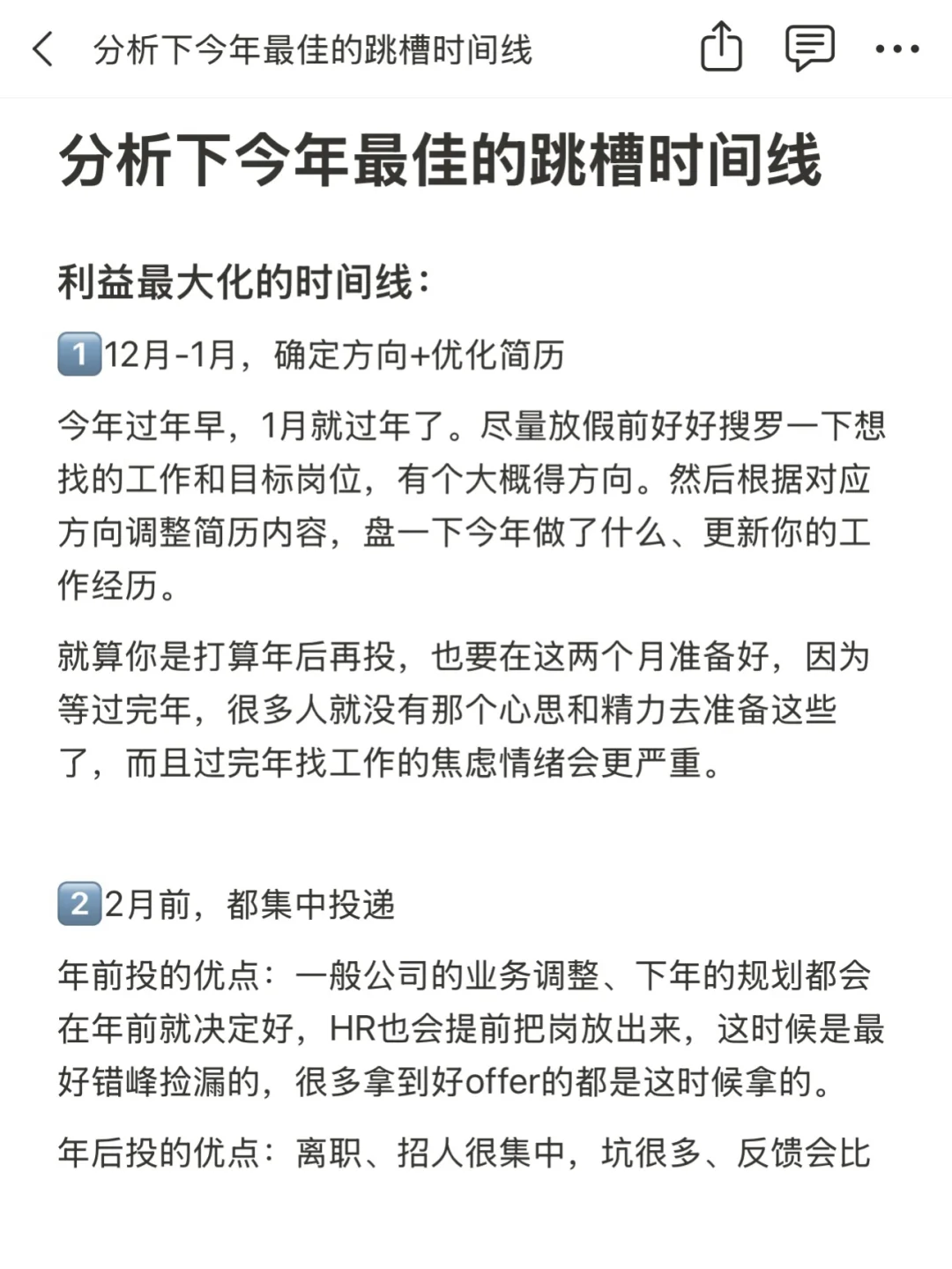 分析下今年最佳的跳槽时间线

分析下今年最佳的跳槽时间线

利益最大化的时间线：

1️⃣12月-1月，确定方向+优化简历

今年过年早，1月就过年了。尽量放假前好好搜罗一下想找的工作和目标岗位，有个大概得方向。然后根据对应方向调整简历内容，盘一下今年做了什么、更新你的工作经历。

就算你是打算年后再投，也要在这两个月准备好，因为等过完年，很多人就没有那个心思和精力去准备这些了，而且过完年找工作的焦虑情绪会更严重。

2️⃣2月前，都集中投递

年前投的优点：一般公司的业务调整、下年的规划都会在年前就决定好，HR也会提前把岗放出来，这时候是最好错峰捡漏的，很多拿到好offer的都是这时候拿的。

年后投的优点：离职、招人很集中，坑很多、反馈会比